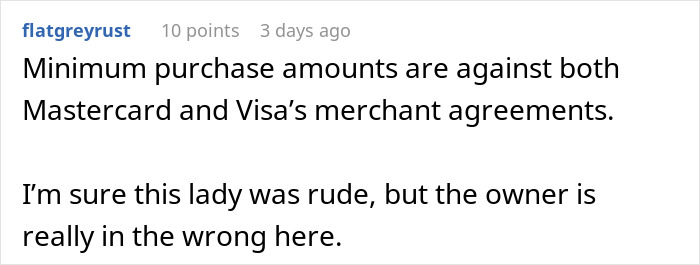 flatgreyrust 10 points 3 days ago

Minimum purchase amounts are against both Mastercard and Visa’s merchant agreements.

I’m sure this lady was rude, but the owner is really in the wrong here.